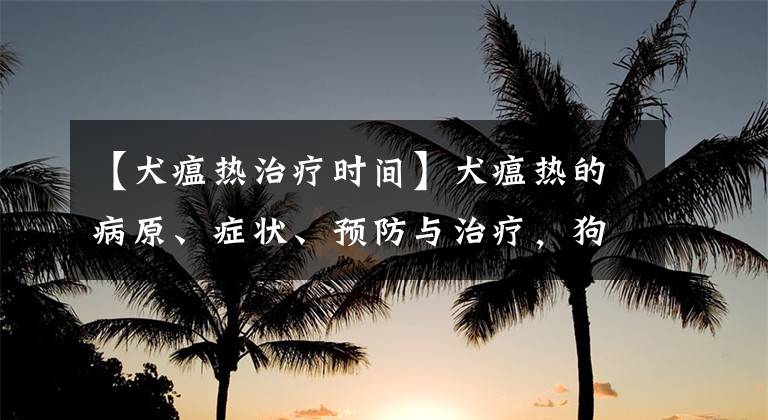 【犬瘟热治疗时间】犬瘟热的病原、症状、预防与治疗，狗